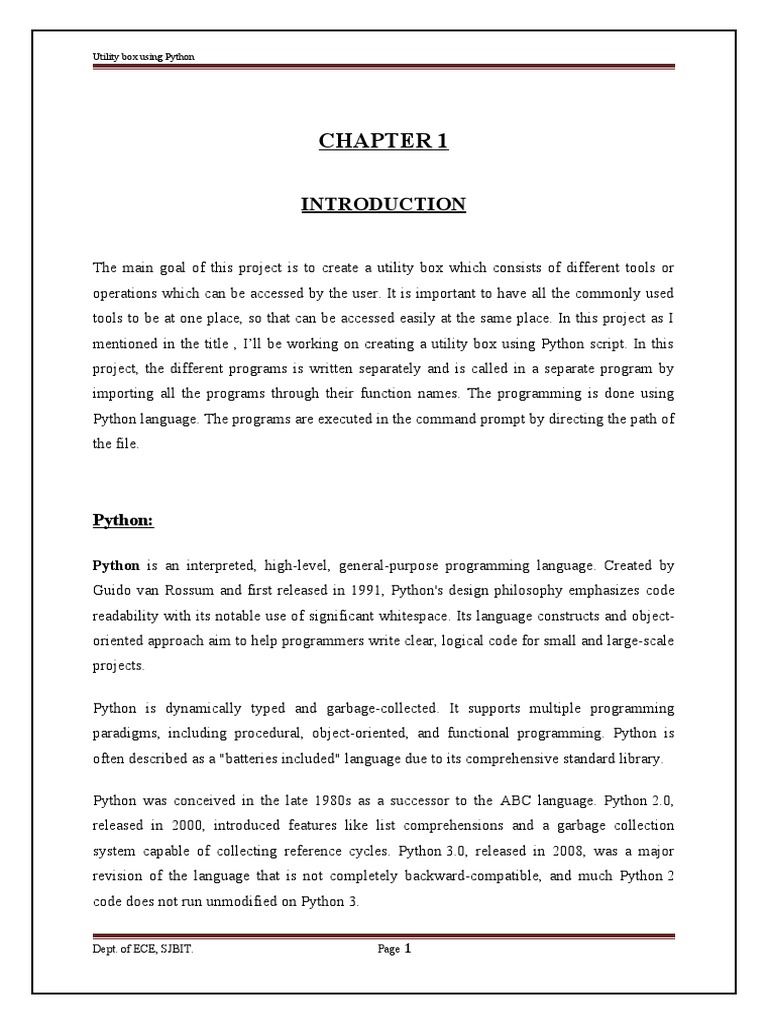 Utility box using Python

CHAPTER 1

INTRODUCTION

The main goal of this project is to create a utility box which consists of different tools or operations which can be accessed by the user. It is important to have all the commonly used tools to be at one place, so that can be accessed easily at the same place. In this project as I mentioned in the title , I'll be working on creating a utility box using Python script. In this project, the different programs is written separately and is called in a separate program by importing all the programs through their function names. The programming is done using Python language. The programs are executed in the command prompt by directing the path of the file.

Python:

Python is an interpreted, high-level, general-purpose programming language. Created by Guido van Rossum and first released in 1991, Python's design philosophy emphasizes code readability with its notable use of significant whitespace. Its language constructs and object-oriented approach aim to help programmers write clear, logical code for small and large-scale projects.

Python is dynamically typed and garbage-collected. It supports multiple programming paradigms, including procedural, object-oriented, and functional programming. Python is often described as a "batteries included" language due to its comprehensive standard library.

Python was conceived in the late 1980s as a successor to the ABC language. Python 2.0, released in 2000, introduced features like list comprehensions and a garbage collection system capable of collecting reference cycles. Python 3.0, released in 2008, was a major revision of the language that is not completely backward-compatible, and much Python 2 code does not run unmodified on Python 3.

Dept. of ECE, SJBIT.

Page 1